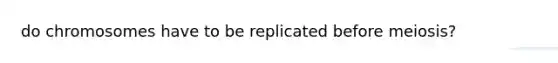 do chromosomes have to be replicated before meiosis?